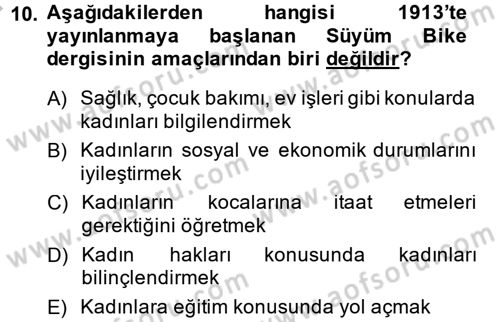 10. Aşağıdakilerden hangisi 1913'te yayınlanmaya başlanan Süyüm Bike dergisinin amaçlarından biri değildir?

A) Sağlık, çocuk bakımı, ev işleri gibi konularda kadınları bilgilendirmek

B) Kadınların sosyal ve ekonomik durumlarını iyileştirmek

C) Kadınların kocalarına itaat etmeleri gerektiğini öğretmek

D) Kadın hakları konusunda kadınları bilinçlendirmek

E) Kadınlara eğitim konusunda yol açmak

www.aofsoru.com